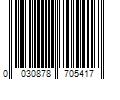 0 030878 705417